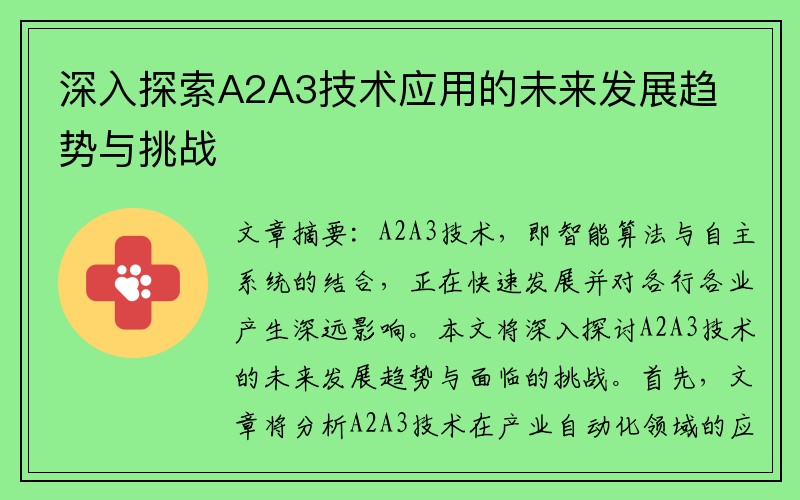 深入探索A2A3技术应用的未来发展趋势与挑战

文章摘要：A2A3技术，即智能算法与自主系统的结合，正在快速发展并对各行各业产生深远影响。本文将深入探讨A2A3技术的未来发展趋势与面临的挑战。首先，文章将分析A2A3技术在产业自动化领域的应